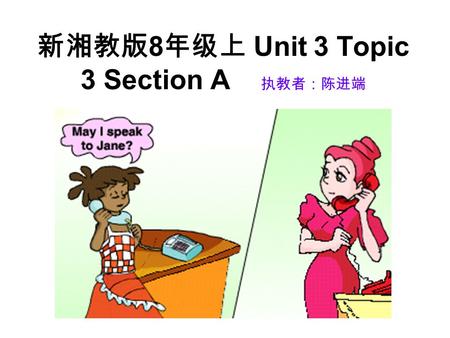 新湘教版8年级上 Unit 3 Topic 3 Section A 执教者：陈进端

May I speak to Jane?